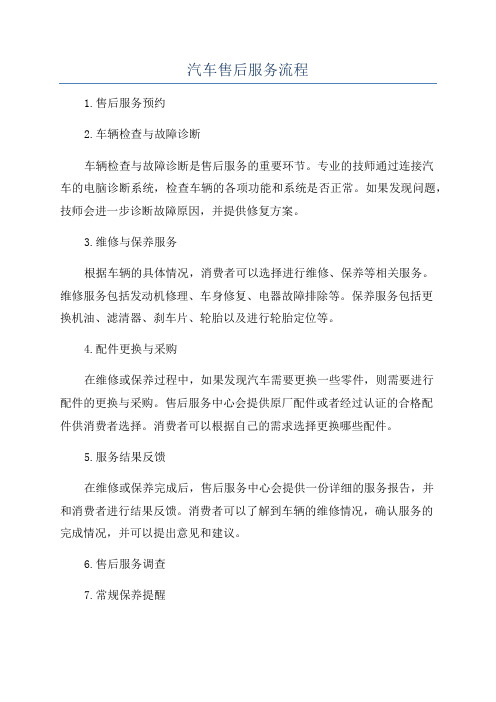 汽车售后服务流程

1.售后服务预约

2.车辆检查与故障诊断

车辆检查与故障诊断是售后服务的重要环节。专业的技师通过连接汽车的电脑诊断系统，检查车辆的各项功能和系统是否正常。如果发现问题，技师会进一步诊断故障原因，并提供修复方案。

3.维修与保养服务

根据车辆的具体情况，消费者可以选择进行维修、保养等相关服务。维修服务包括发动机修理、车身修复、电器故障排除等。保养服务包括更换机油、滤清器、刹车片、轮胎以及进行轮胎定位等。

4.配件更换与采购

在维修或保养过程中，如果发现汽车需要更换一些零件，则需要进行配件的更换与采购。售后服务中心会提供原厂配件或者经过认证的合格配件供消费者选择。消费者可以根据自己的需求选择更换哪些配件。

5.服务结果反馈

在维修或保养完成后，售后服务中心会提供一份详细的服务报告，并和消费者进行结果反馈。消费者可以了解到车辆的维修情况，确认服务的完成情况，并可以提出意见和建议。

6.售后服务调查

7.常规保养提醒